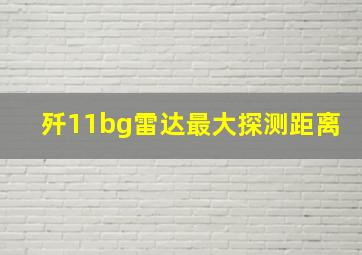 歼11bg雷达最大探测距离